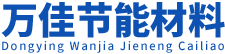 万佳节能材料
Dongying Wanjia Jieneng Cailiao